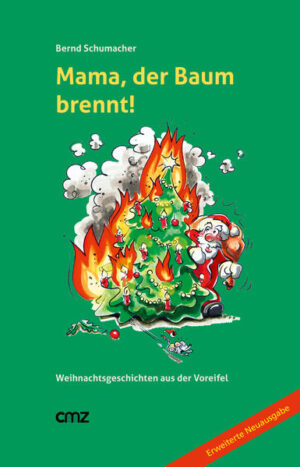 Bernd Schumacher

Mama, der Baum brennt!

Weihnachtsgeschichten aus der Voreifel

cmz

Erweiterte Neuausgabe